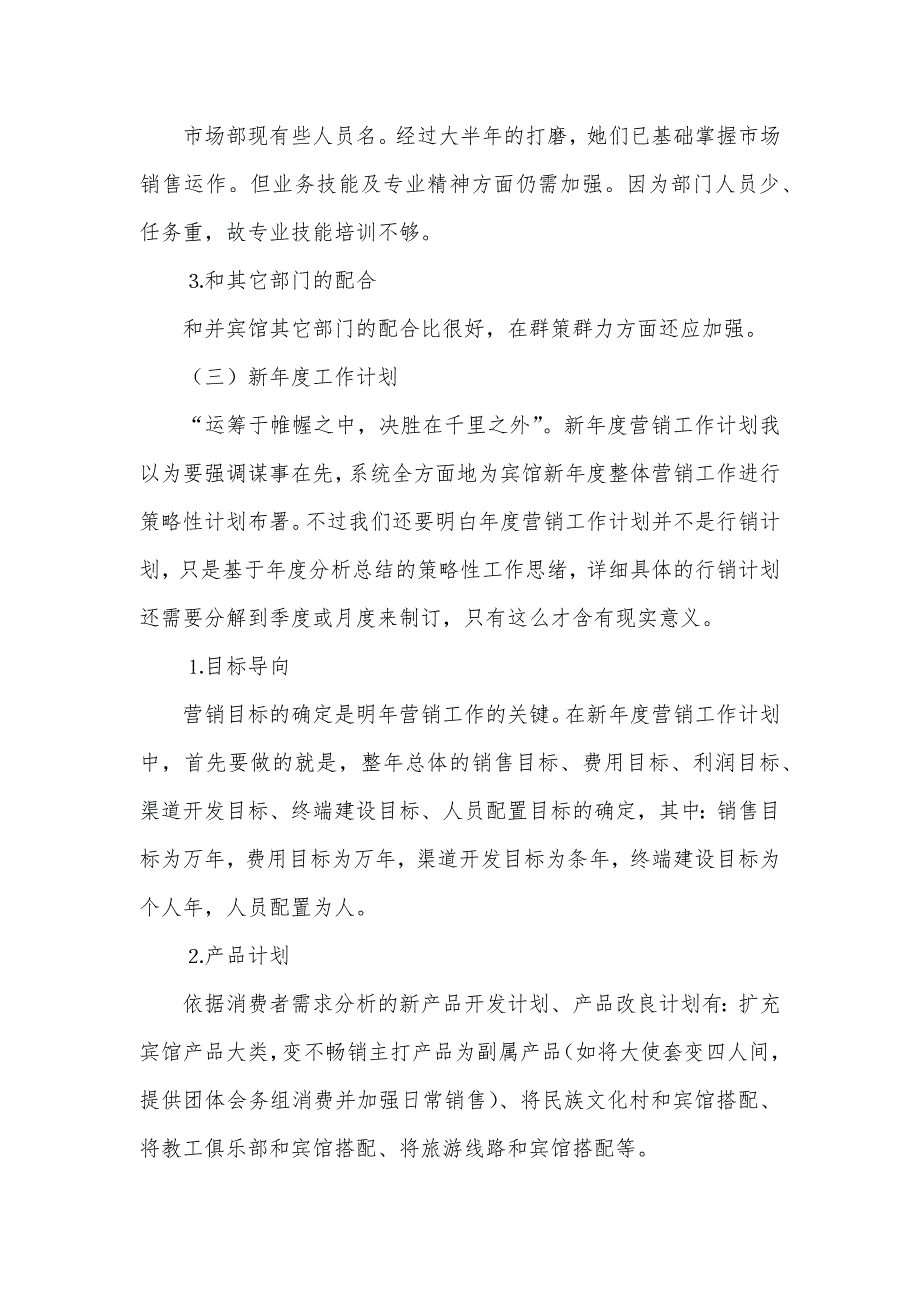 市场部现有些人员名。经过大半年的打磨，她们已基础掌握市场销售运作。但业务技能及专业精神方面仍需加强。因为部门人员少、任务重，故专业技能培训不够。

3.和其它部门的配合

和并宾馆其它部门的配合比很好，在群策群力方面还应加强。

（三）新年度工作计划

“运筹于帷幄之中，决胜在千里之外”。新年度营销工作计划我以为要强调谋事在先，系统全方面地为宾馆新年度整体营销工作进行策略性计划布署。不过我们还要明白年度营销工作计划并不是行销计划，只是基于年度分析总结的策略性工作思绪，详细具体的行销计划还需要分解到季度或月度来制订，只有这么才含有现实意义。

1.目标导向

营销目标的确定是明年营销工作的关键。在新年度营销工作计划中，首先要做的就是，整年总体的销售目标、费用目标、利润目标、渠道开发目标、终端建设目标、人员配置目标的确定，其中：销售目标为万年，费用目标为万年，渠道开发目标为条年，终端建设目标为个人年，人员配置为人。

2.产品计划

依据消费者需求分析的新产品开发计划、产品改良计划有：扩充宾馆产品大类，变不畅销主打产品为副属产品（如将大使套变四人间，提供团体会务组消费并加强日常销售）、将民族文化村和宾馆搭配、将教工俱乐部和宾馆搭配、将旅游线路和宾馆搭配等。